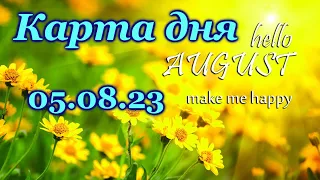 Карта дня
hello
AUGUST
05.08.23
make me happy